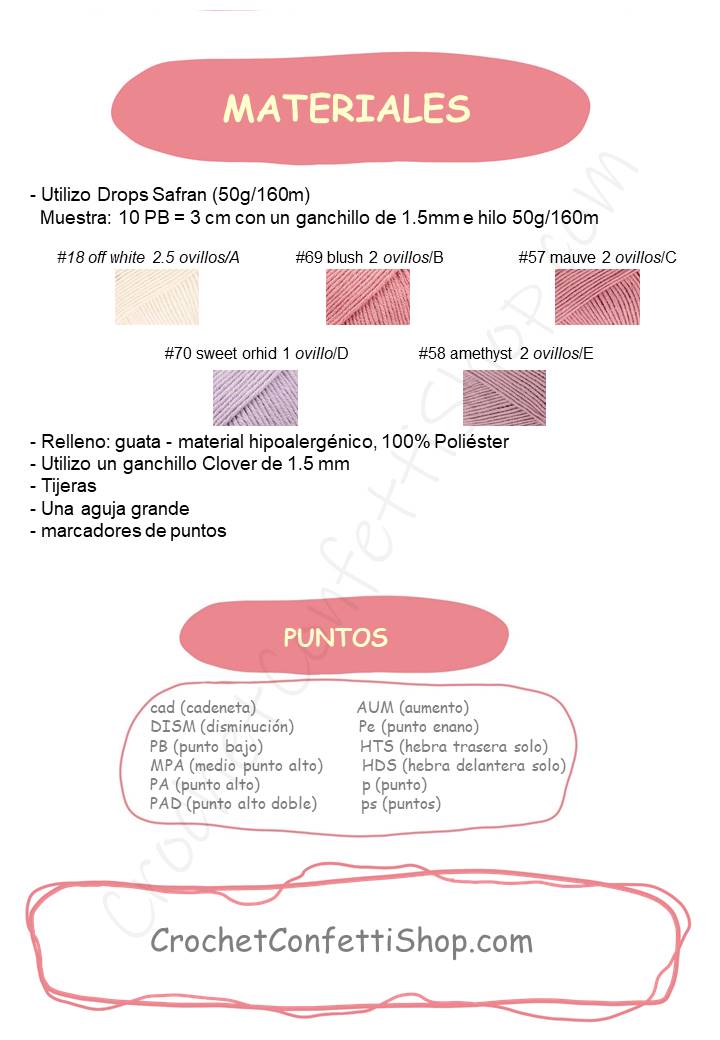 MATERIALES

- Utilizo Drops Safran (50g/160m)
Muestra: 10 PB = 3 cm con un ganchillo de 1.5mm e hilo 50g/160m

#18 off white 2.5 ovillos/A #69 blush 2 ovillos/B #57 mauve 2 ovillos/C

#70 sweet orhid 1 ovillo/D #58 amethyst 2 ovillos/E

- Relleno: guata - material hipoalergénico, 100% Poliéster
- Utilizo un ganchillo Clover de 1.5 mm
- Tijeras
- Una aguja grande
- marcadores de puntos

PUNTOS

cad (cadeneta)
DISM (disminución)
PB (punto bajo)
MPA (medio punto alto)
PA (punto alto)
PAD (punto alto doble)

AUM (aumento)
Pe (punto enano)
HTS (hebra trasera solo)
HDS (hebra delantera solo)
p (punto)
ps (puntos)

CrochetConfettiShop.com

CrochetConfettiShop.com